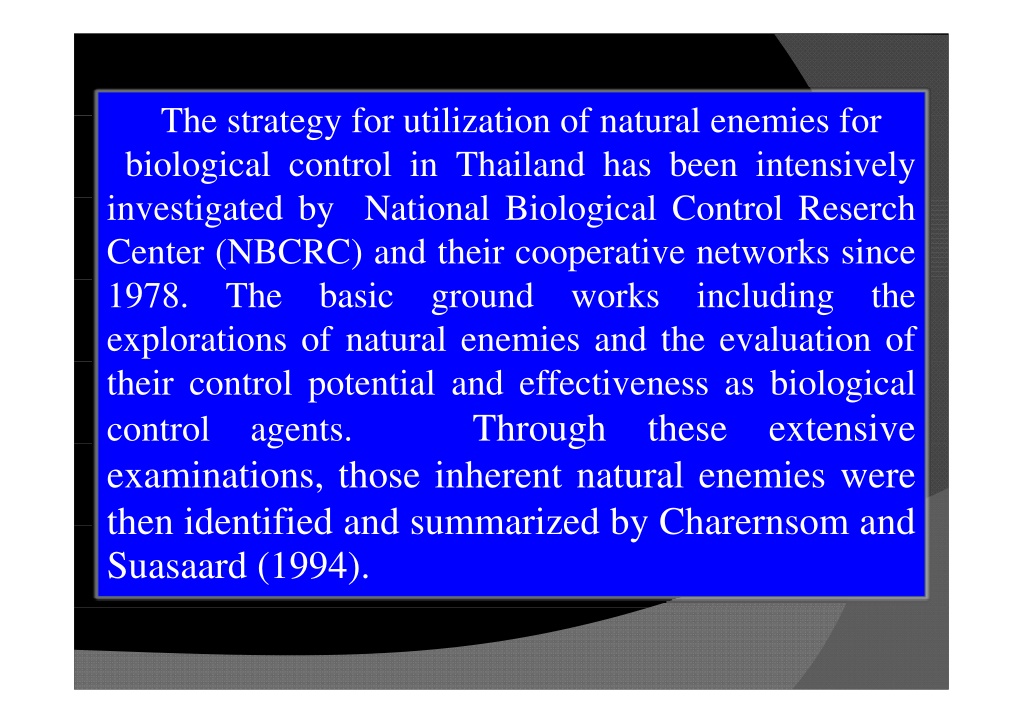 The strategy for utilization of natural enemies for biological control in Thailand has been intensively investigated by National Biological Control Reserch Center (NBCRC) and their cooperative networks since 1978. The basic ground works including the explorations of natural enemies and the evaluation of their control potential and effectiveness as biological control agents. Through these extensive examinations, those inherent natural enemies were then identified and summarized by Charernsom and Suasaard (1994).